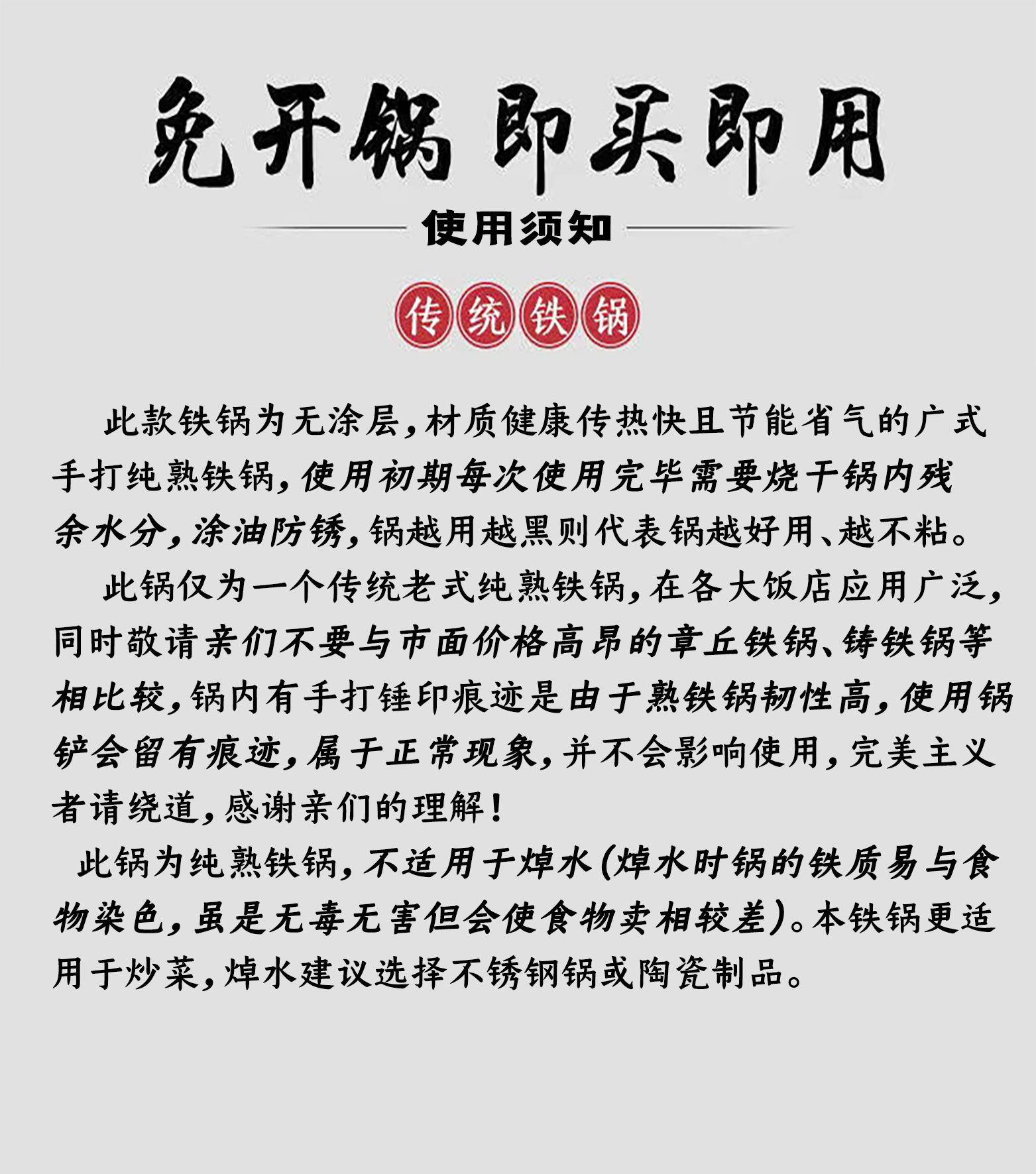 免开锅 即买即用

使用须知

传统铁锅

此款铁锅为无涂层，材质健康传热快且节能省气的广式手打纯熟铁锅，使用初期每次使用完毕需要烧干锅内残余水分，涂油防锈，锅越用越黑则代表锅越好用、越不粘。

此锅仅为一个传统老式纯熟铁锅，在各大饭店应用广泛，同时敬请亲们不要与市面价格高昂的章丘铁锅、铸铁锅等相比较，锅内有手打锤印痕迹是由于熟铁锅韧性高，使用锅铲会留有痕迹，属于正常现象，并不会影响使用，完美主义者请绕道，感谢亲们的理解！

此锅为纯熟铁锅，不适用于焯水(焯水时锅的铁质易与食物染色，虽是无毒无害但会使食物卖相较差)。本铁锅更适用于炒菜，焯水建议选择不锈钢锅或陶瓷制品。